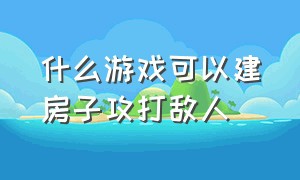 什么游戏可以建房子攻打敌人